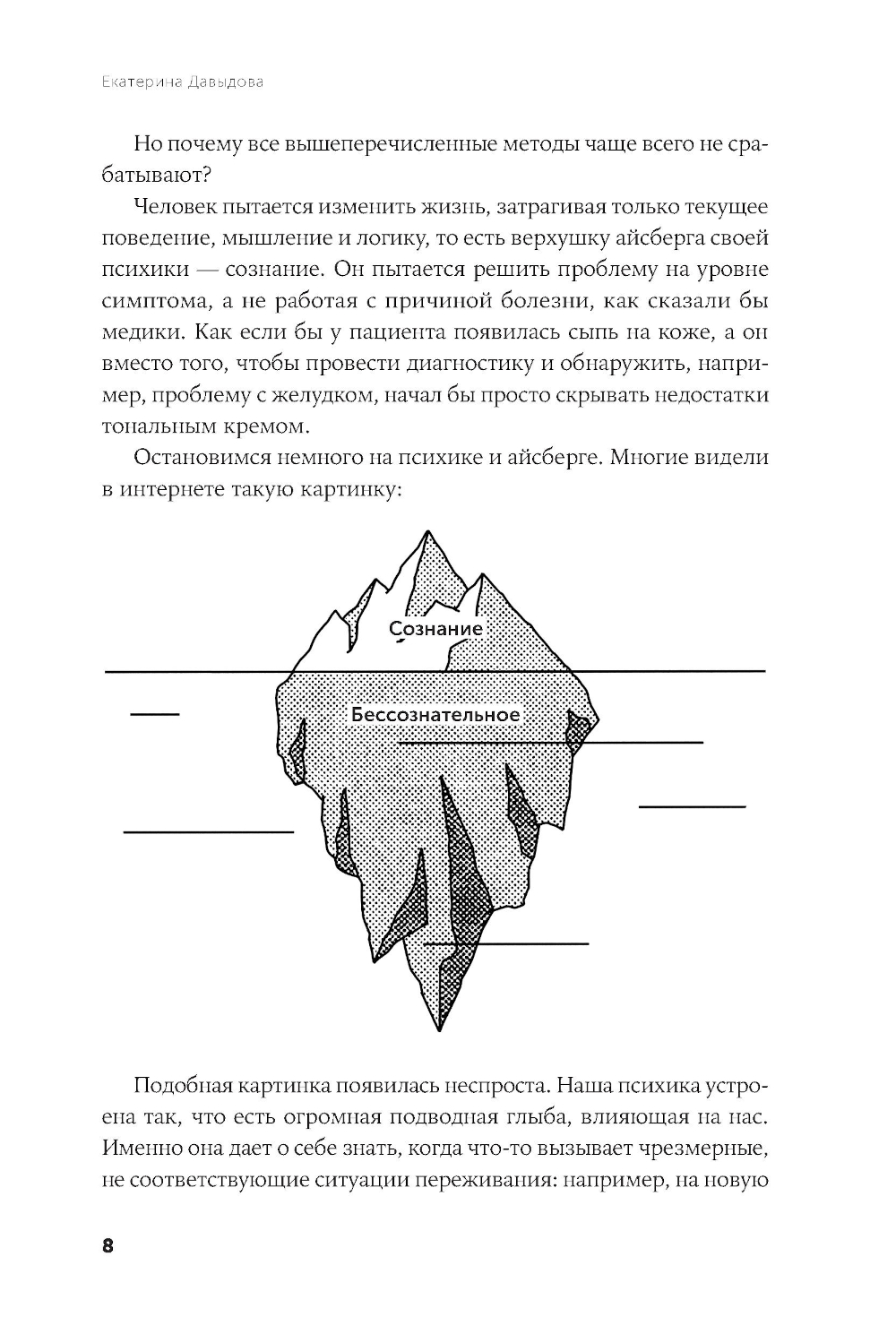 Екатерина Давыдова

Но почему все вышеперечисленные методы чаще всего не срабатывают?

Человек пытается изменить жизнь, затрагивая только текущее поведение, мышление и логику, то есть верхушку айсберга своей психики — сознание. Он пытается решить проблему на уровне симптома, а не работая с причиной болезни, как сказали бы медики. Как если бы у пациента появилась сыпь на коже, а он вместо того, чтобы провести диагностику и обнаружить, например, проблему с желудком, начал бы просто скрывать недостатки тональным кремом.

Остановимся немного на психике и айсберге. Многие видели в интернете такую картинку:

Сознание

Бессознательное

Подобная картинка появилась неспроста. Наша психика устроена так, что есть огромная подводная глыба, влияющая на нас. Именно она дает о себе знать, когда что-то вызывает чрезмерные, не соответствующие ситуации переживания: например, на новую

8